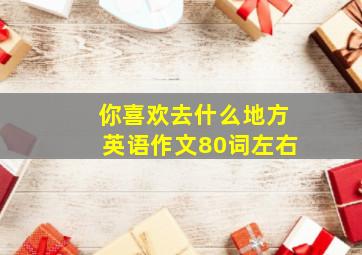 你喜欢去什么地方
英语作文80词左右